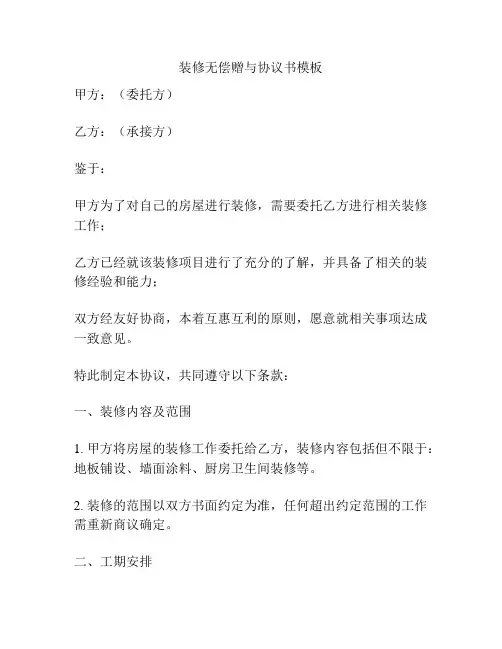 装修无偿赠与协议书模板

甲方：（委托方）

乙方：（承接方）

鉴于：

甲方为了对自己的房屋进行装修，需要委托乙方进行相关装修工作；

乙方已经就该装修项目进行了充分的了解，并具备了相关的装修经验和能力；

双方经友好协商，本着互惠互利的原则，愿意就相关事项达成一致意见。

特此制定本协议，共同遵守以下条款：

一、装修内容及范围

1. 甲方将房屋的装修工作委托给乙方，装修内容包括但不限于：地板铺设、墙面涂料、厨房卫生间装修等。

2. 装修的范围以双方书面约定为准，任何超出约定范围的工作需重新商议确定。

二、工期安排